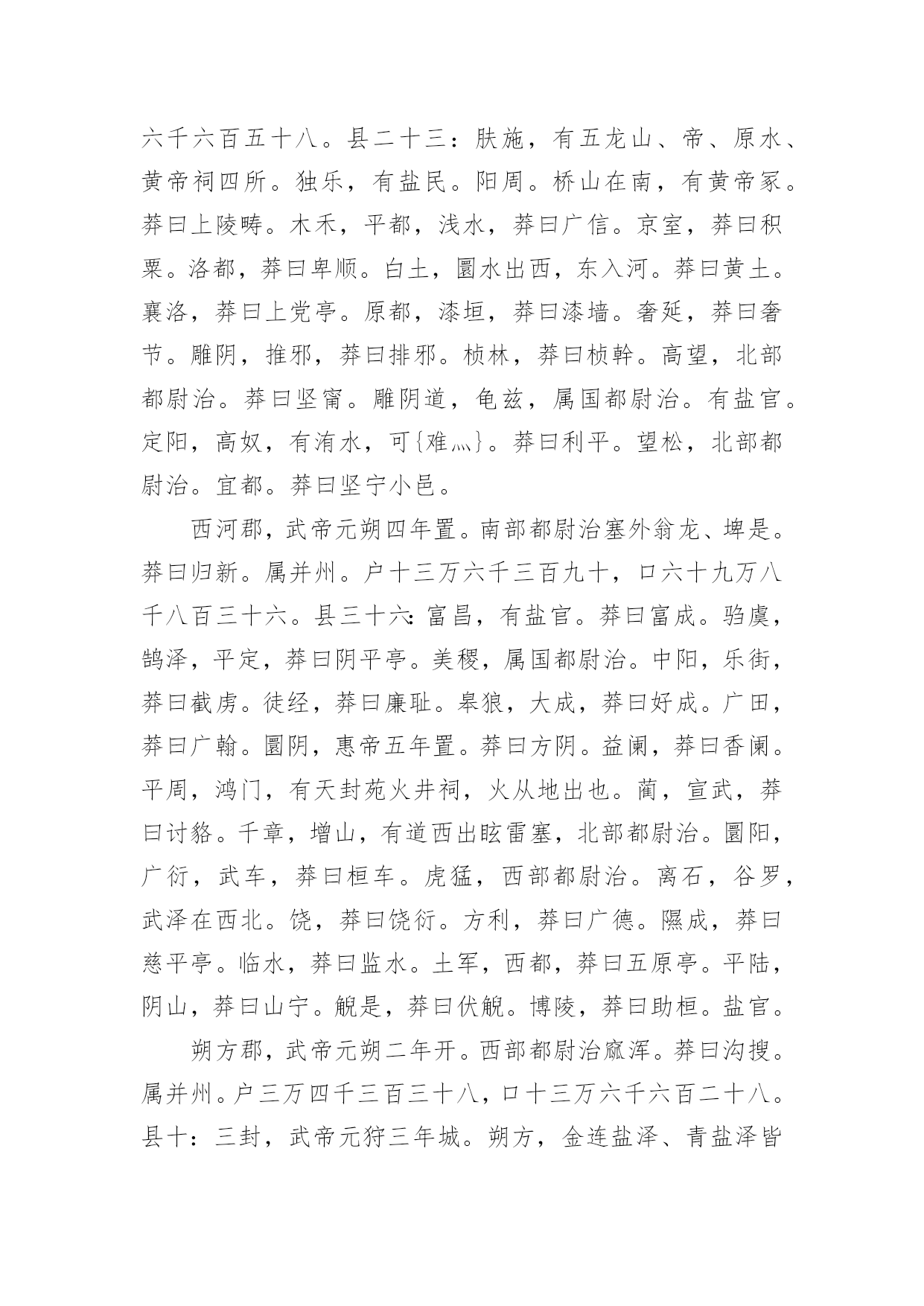 六千六百五十八。县二十三：肤施，有五龙山、帝、原水、黄帝祠四所。独乐，有盐民。阳周。桥山在南，有黄帝冢。莽曰上陵畤。木禾，平都，浅水，莽曰广信。京室，莽曰积粟。洛都，莽曰卑顺。白土，圜水出西，东入河。莽曰黄土。襄洛，莽曰上党亭。原都，漆垣，莽曰漆墙。奢延，莽曰奢节。雕阴，推邪，莽曰排邪。桢林，莽曰桢幹。高望，北部都尉治。莽曰坚甯。雕阴道，龟兹，属国都尉治。有盐官。定阳，高奴，有洧水，可{难灬}。莽曰利平。望松，北部都尉治。宜都。莽曰坚宁小邑。

西河郡，武帝元朔四年置。南部都尉治塞外翁龙、埤是。莽曰归新。属并州。户十三万六千三百九十，口六十九万八千八百三十六。县三十六：富昌，有盐官。莽曰富成。驺虞，鹄泽，平定，莽曰阴平亭。美稷，属国都尉治。中阳，乐街，莽曰截虏。徒经，莽曰廉耻。皋狼，大成，莽曰好成。广田，莽曰广翰。圜阴，惠帝五年置。莽曰方阴。益阑，莽曰香阑。平周，鸿门，有天封苑火井祠，火从地出也。蔺，宣武，莽曰讨貉。千章，增山，有道西出眩雷塞，北部都尉治。圜阳，广衍，武车，莽曰桓车。虎猛，西部都尉治。离石，谷罗，武泽在西北。饶，莽曰饶衍。方利，莽曰广德。隰成，莽曰慈平亭。临水，莽曰监水。土军，西都，莽曰五原亭。平陆，阴山，莽曰山宁。觬是，莽曰伏觬。博陵，莽曰助桓。盐官。

朔方郡，武帝元朔二年开。西部都尉治窳浑。莽曰沟搜。属并州。户三万四千三百三十八，口十三万六千六百二十八。县十：三封，武帝元狩三年城。朔方，金连盐泽、青盐泽皆